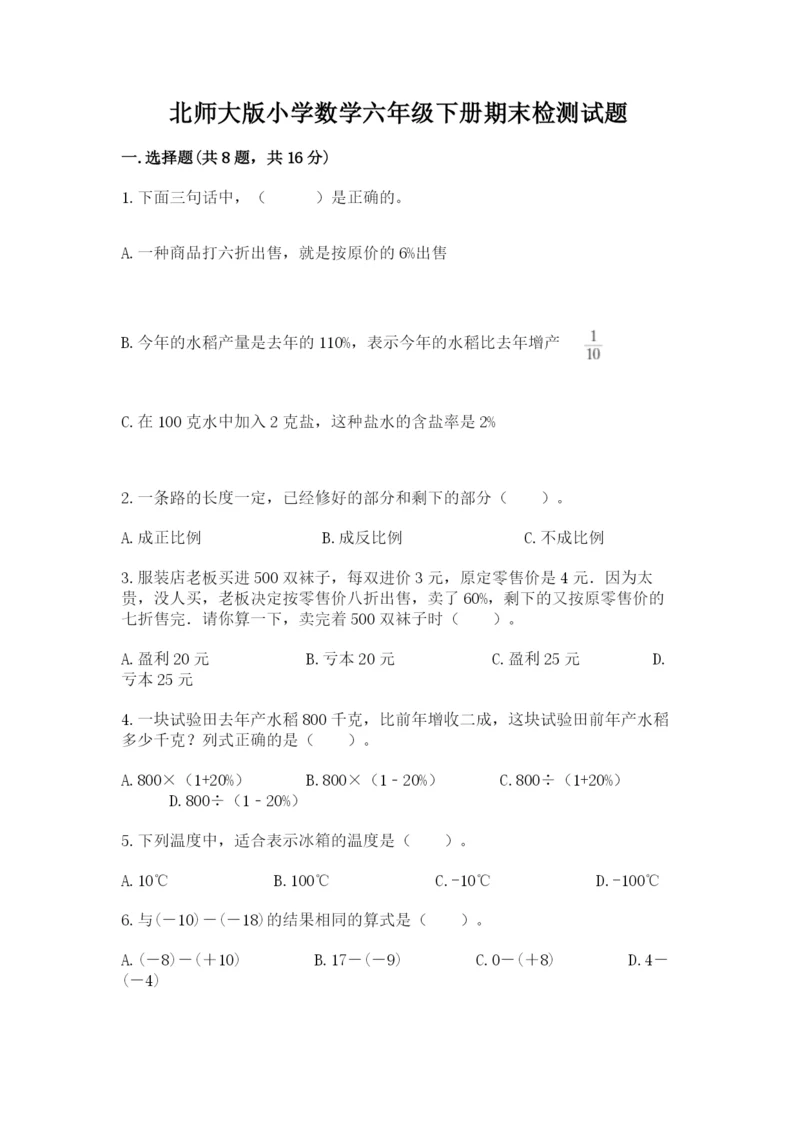 北师大版小学数学六年级下册期末检测试题

一.选择题(共8题，共16分)

1.下面三句话中，（　　）是正确的。

A.一种商品打六折出售，就是按原价的6%出售

B.今年的水稻产量是去年的110%，表示今年的水稻比去年增产 $\frac{1}{10}$

C.在100克水中加入2克盐，这种盐水的含盐率是2%

2.一条路的长度一定，已经修好的部分和剩下的部分（　　）。

A.成正比例　　B.成反比例　　C.不成比例

3.服装店老板买进500双袜子，每双进价3元，原定零售价是4元．因为太贵，没人买，老板决定按零售价八折出售，卖了60%，剩下的又按原零售价的七折售完．请你算一下，卖完着500双袜子时（　　）。

A.盈利20元　　B.亏本20元　　C.盈利25元　　D.亏本25元

4.一块试验田去年产水稻800千克，比前年增收二成，这块试验田前年产水稻多少千克？列式正确的是（　　）。

A.800×（1+20%）　　B.800×（1－20%）　　C.800÷（1+20%）　　D.800÷（1－20%）

5.下列温度中，适合表示冰箱的温度是（　　）。

A.10℃　　B.100℃　　C.-10℃　　D.-100℃

6.与(－10)－(－18)的结果相同的算式是（　　）。

A.(－8)－(＋10)　　B.17－(－9)　　C.0－(＋8)　　D.4－(－4)